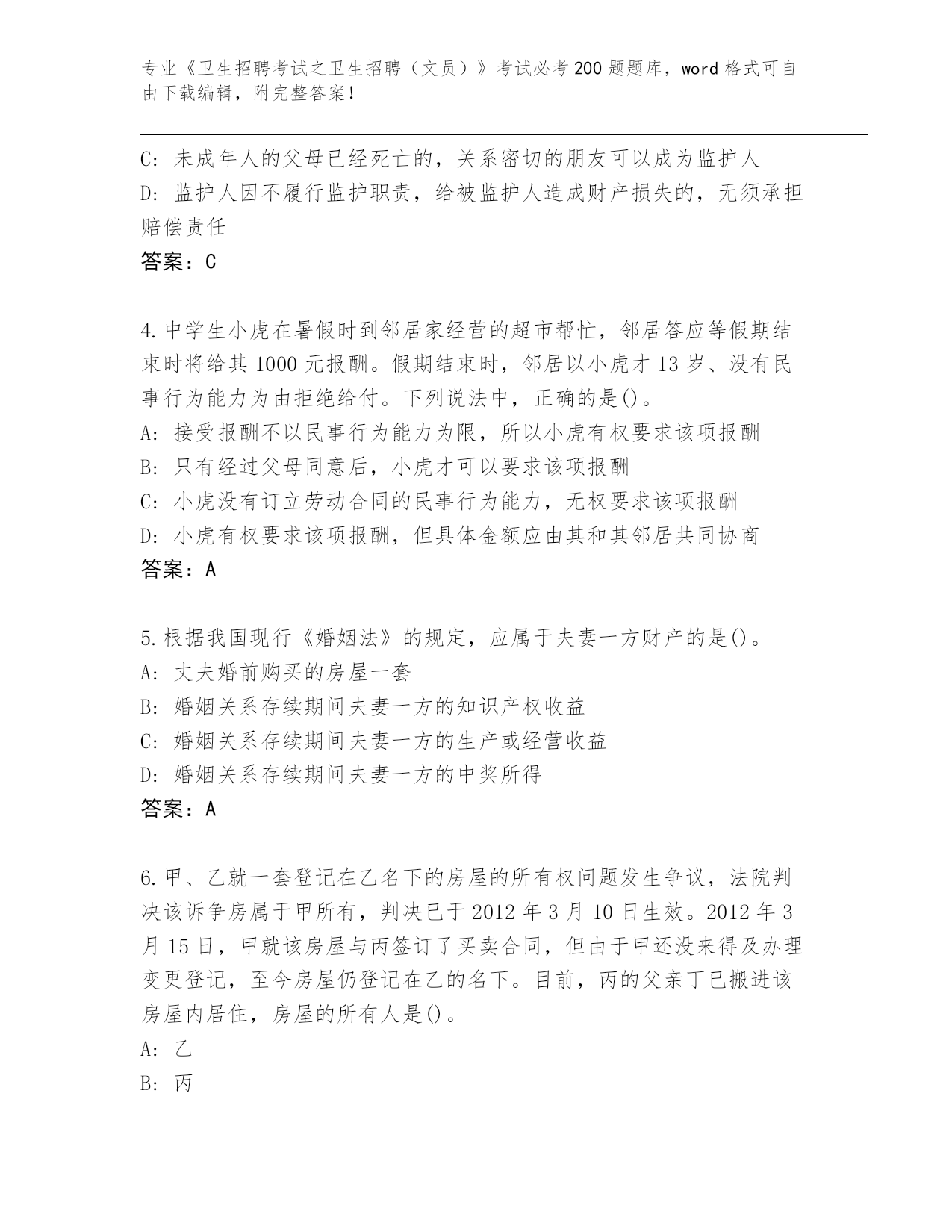 专业《卫生招聘考试之卫生招聘（文员）》考试必考200题题库，word格式可自由下载编辑，附完整答案！

C: 未成年人的父母已经死亡的，关系密切的朋友可以成为监护人
D: 监护人因不履行监护职责，给被监护人造成财产损失的，无须承担赔偿责任
答案：C

4.中学生小虎在暑假时到邻居家经营的超市帮忙，邻居答应等假期结束时将给其1000元报酬。假期结束时，邻居以小虎才13岁、没有民事行为能力为由拒绝给付。下列说法中，正确的是()。
A: 接受报酬不以民事行为能力为限，所以小虎有权要求该项报酬
B: 只有经过父母同意后，小虎才可以要求该项报酬
C: 小虎没有订立劳动合同的民事行为能力，无权要求该项报酬
D: 小虎有权要求该项报酬，但具体金额应由其和其邻居共同协商
答案：A

5.根据我国现行《婚姻法》的规定，应属于夫妻一方财产的是()。
A: 丈夫婚前购买的房屋一套
B: 婚姻关系存续期间夫妻一方的知识产权收益
C: 婚姻关系存续期间夫妻一方的生产或经营收益
D: 婚姻关系存续期间夫妻一方的中奖所得
答案：A

6.甲、乙就一套登记在乙名下的房屋的所有权问题发生争议，法院判决该诉争房属于甲所有，判决已于2012年3月10日生效。2012年3月15日，甲就该房屋与丙签订了买卖合同，但由于甲还没来得及办理变更登记，至今房屋仍登记在乙的名下。目前，丙的父亲丁已搬进该房屋内居住，房屋的所有人是()。
A: 乙
B: 丙